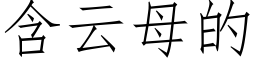 含云母的